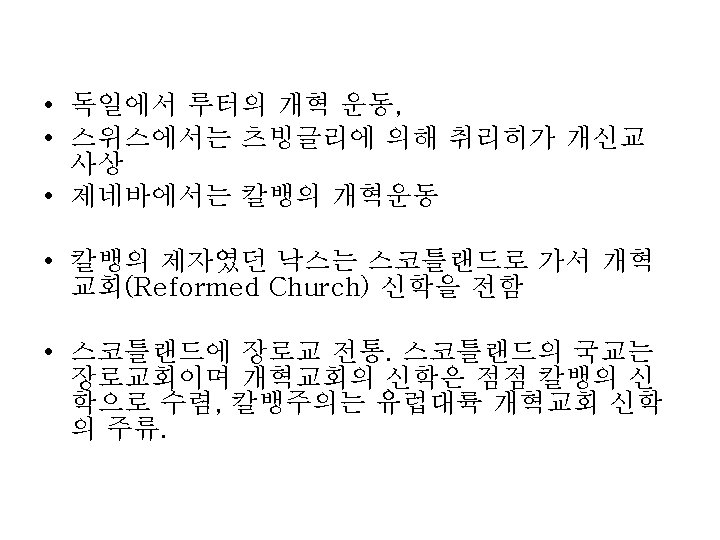 • 독일에서 루터의 개혁 운동,
• 스위스에서는 츠빙글리에 의해 취리히가 개신교 사상
• 제네바에서는 칼뱅의 개혁운동

• 칼뱅의 제자였던 낙스는 스코틀랜드로 가서 개혁교회(Reformed Church) 신학을 전함

• 스코틀랜드에 장로교 전통. 스코틀랜드의 국교는 장로교회이며 개혁교회의 신학은 점점 칼뱅의 신학으로 수렴, 칼뱅주의는 유럽대륙 개혁교회 신학의 주류.